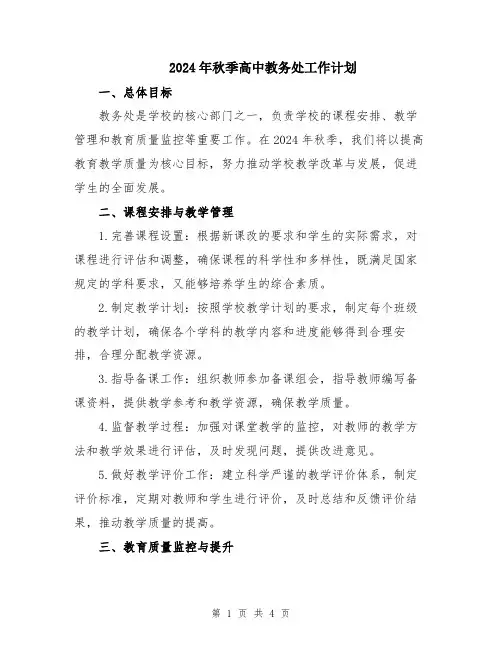 2024年秋季高中教务处工作计划

一、总体目标

教务处是学校的核心部门之一，负责学校的课程安排、教学管理和教育质量监控等重要工作。在2024年秋季，我们将以提高教育教学质量为核心目标，努力推动学校教学改革与发展，促进学生的全面发展。

二、课程安排与教学管理

1.完善课程设置：根据新课改的要求和学生的实际需求，对课程进行评估和调整，确保课程的科学性和多样性，既满足国家规定的学科要求，又能够培养学生的综合素质。

2.制定教学计划：按照学校教学计划的要求，制定每个班级的教学计划，确保各个学科的教学内容和进度能够得到合理安排，合理分配教学资源。

3.指导备课工作：组织教师参加备课组会，指导教师编写备课资料，提供教学参考和教学资源，确保教学质量。

4.监督教学过程：加强对课堂教学的监控，对教师的教学方法和教学效果进行评估，及时发现问题，提供改进意见。

5.做好教学评价工作：建立科学严谨的教学评价体系，制定评价标准，定期对教师和学生进行评价，及时总结和反馈评价结果，推动教学质量的提高。

三、教育质量监控与提升

第 1 页 共 4 页